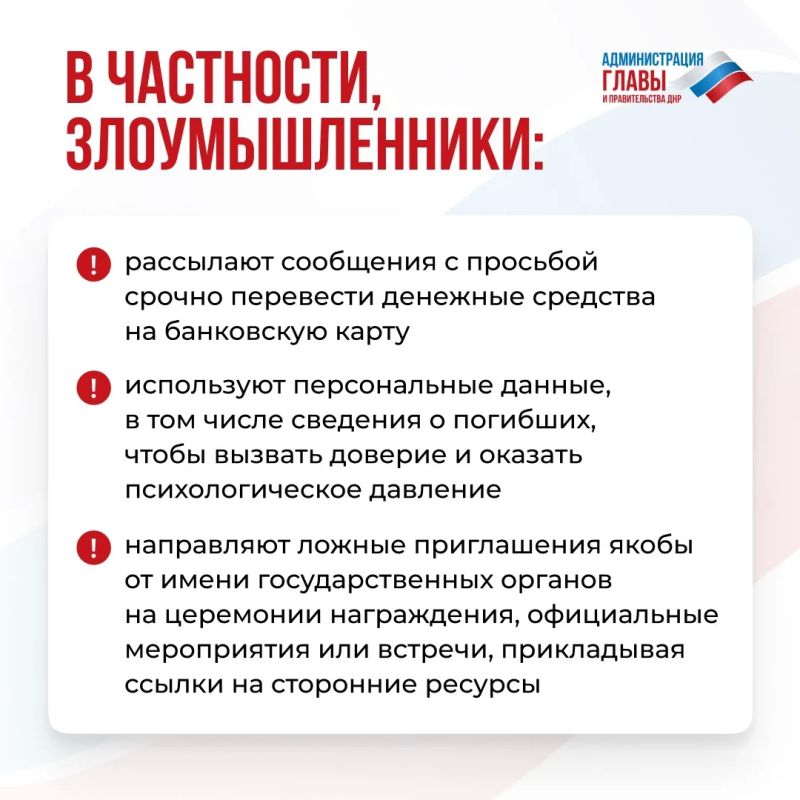 В ЧАСТНОСТИ, ЗЛОУМЫШЛЕННИКИ:

АДМИНИСТРАЦИЯ
ГЛАВЫ
И ПРАВИТЕЛЬСТВА ДНР

! рассылают сообщения с просьбой срочно перевести денежные средства на банковскую карту

! используют персональные данные, в том числе сведения о погибших, чтобы вызвать доверие и оказать психологическое давление

! направляют ложные приглашения якобы от имени государственных органов на церемонии награждения, официальные мероприятия или встречи, прикладывая ссылки на сторонние ресурсы